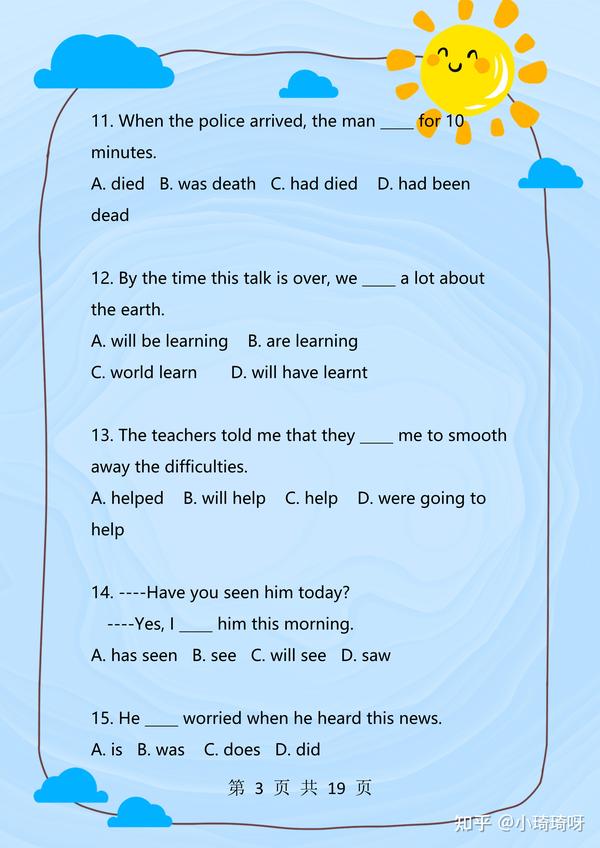 11. When the police arrived, the man ____ for 10 minutes.
A. died B. was death C. had died D. had been dead

12. By the time this talk is over, we ____ a lot about the earth.
A. will be learning B. are learning
C. world learn D. will have learnt

13. The teachers told me that they ____ me to smooth away the difficulties.
A. helped B. will help C. help D. were going to help

14. ----Have you seen him today?
----Yes, I ____ him this morning.
A. has seen B. see C. will see D. saw

15. He ____ worried when he heard this news.
A. is B. was C. does D. did

第 3 页 共 19 页

知乎 @小琦琦呀